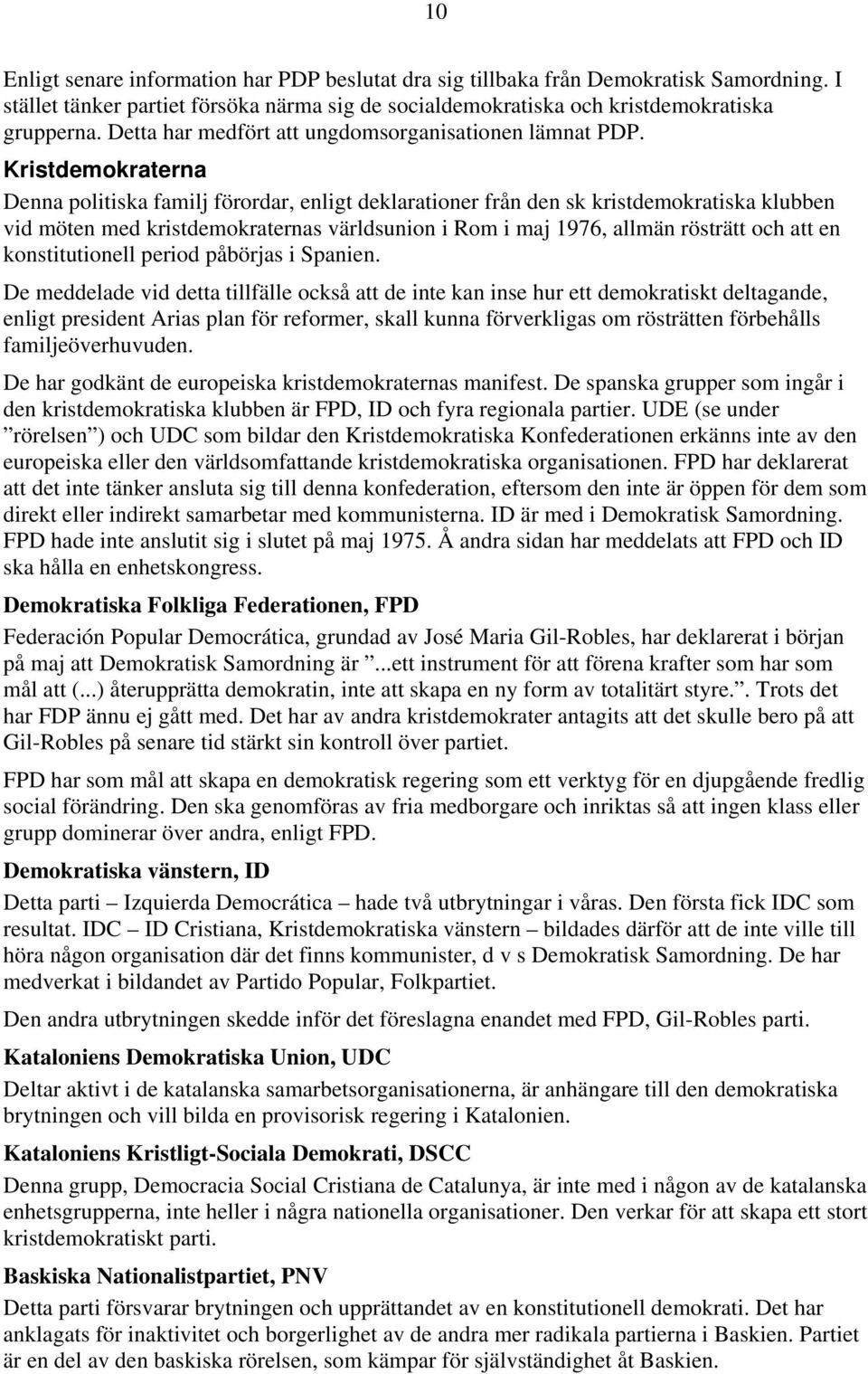 10

Enligt senare information har PDP beslutat dra sig tillbaka från Demokratisk Samordning. I stället tänker partiet försöka närma sig de socialdemokratiska och kristdemokratiska grupperna. Detta har medfört att ungdomsorganisationen lämnat PDP.

Kristdemokraterna

Denna politiska familj förordar, enligt deklarationer från den sk kristdemokratiska klubben vid möten med kristdemokraternas världsunion i Rom i maj 1976, allmän rösträtt och att en konstitutionell period påbörjas i Spanien.

De meddelade vid detta tillfälle också att de inte kan inse hur ett demokratiskt deltagande, enligt president Arias plan för reformer, skall kunna förverkligas om rösträtten förbehålls familjeöverhuvuden.

De har godkänt de europeiska kristdemokraternas manifest. De spanska grupper som ingår i den kristdemokratiska klubben är FPD, ID och fyra regionala partier. UDE (se under ”rörelsen”) och UDC som bildar den Kristdemokratiska Konfederationen erkänns inte av den europeiska eller den världsomfattande kristdemokratiska organisationen. FPD har deklarerat att det inte tänker ansluta sig till denna konfederation, eftersom den inte är öppen för dem som direkt eller indirekt samarbetar med kommunisterna. ID är med i Demokratisk Samordning. FPD hade inte anslutit sig i slutet på maj 1975. Å andra sidan har meddelats att FPD och ID ska hålla en enhetskongress.

Demokratiska Folkliga Federationen, FPD

Federación Popular Democrática, grundad av José Maria Gil-Robles, har deklarerat i början på maj att Demokratisk Samordning är ”...ett instrument för att förena krafter som har som mål att (...) återupprätta demokratin, inte att skapa en ny form av totalitärt styre.”. Trots det har FDP ännu ej gått med. Det har av andra kristdemokrater antagits att det skulle bero på att Gil-Robles på senare tid stärkt sin kontroll över partiet.

FPD har som mål att skapa en demokratisk regering som ett verktyg för en djupgående fredlig social förändring. Den ska genomföras av fria medborgare och inriktas så att ingen klass eller grupp dominerar över andra, enligt FPD.

Demokratiska vänstern, ID

Detta parti – Izquierda Democrática – hade två utbrytningar i våras. Den första fick IDC som resultat. IDC – ID Cristiana, Kristdemokratiska vänstern – bildades därför att de inte ville till höra någon organisation där det finns kommunister, d v s Demokratisk Samordning. De har medverkat i bildandet av Partido Popular, Folkpartiet.

Den andra utbrytningen skedde inför det föreslagna enandet med FPD, Gil-Robles parti.

Kataloniens Demokratiska Union, UDC

Deltar aktivt i de katalanska samarbetsorganisationerna, är anhängare till den demokratiska brytningen och vill bilda en provisorisk regering i Katalonien.

Kataloniens Kristligt-Sociala Demokrati, DSCC

Denna grupp, Democracia Social Cristiana de Catalunya, är inte med i någon av de katalanska enhetsgrupperna, inte heller i några nationella organisationer. Den verkar för att skapa ett stort kristdemokratiskt parti.

Baskiska Nationalistpartiet, PNV

Detta parti försvarar brytningen och upprättandet av en konstitutionell demokrati. Det har anklagats för inaktivitet och borgerlighet av de andra mer radikala partierna i Baskien. Partiet är en del av den baskiska rörelsen, som kämpar för självständighet åt Baskien.